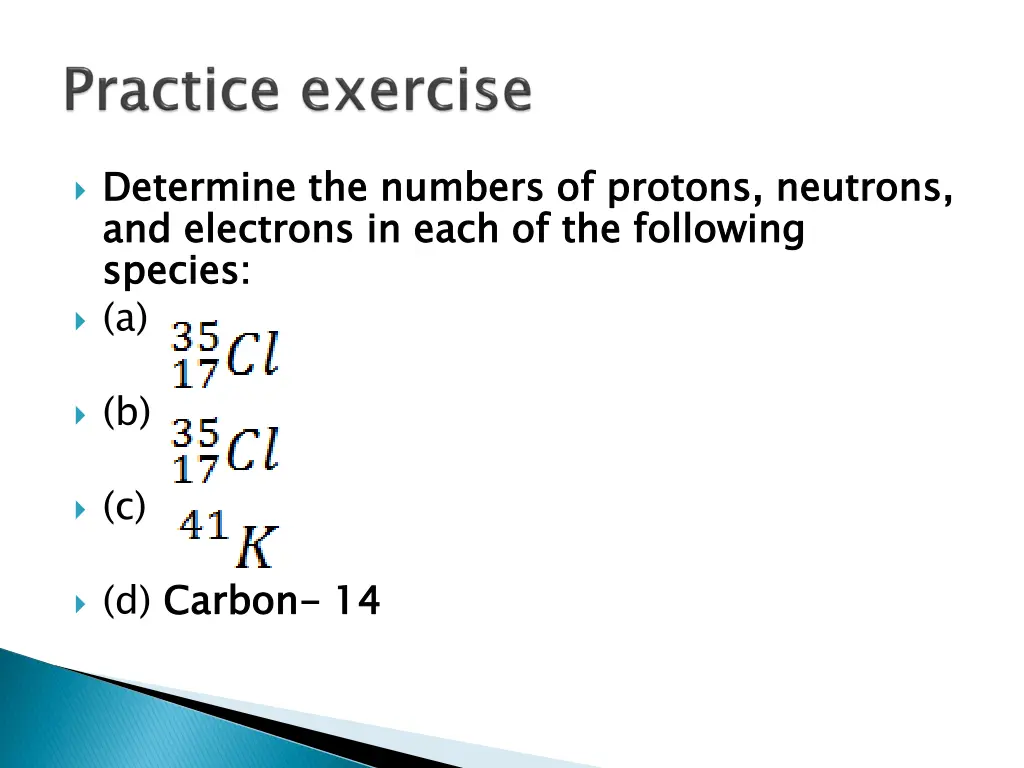 Practice exercise

Determine the numbers of protons, neutrons, and electrons in each of the following species:

(a) $^{35}_{17}Cl$

(b) $^{35}_{17}Cl$

(c) $^{41}K$

(d) Carbon- 14